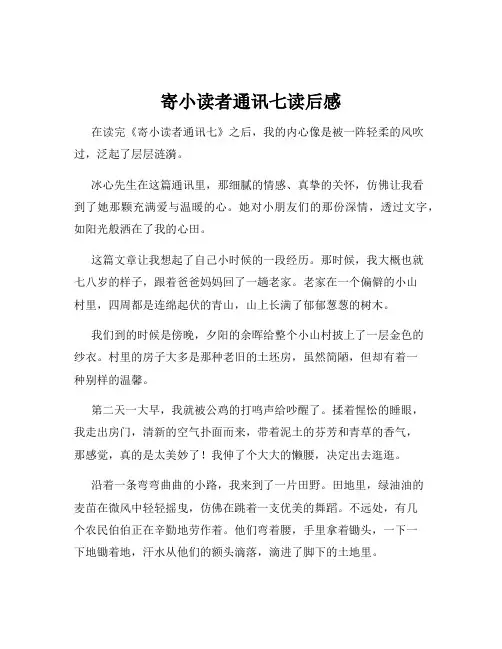 寄小读者通讯七读后感

在读完《寄小读者通讯七》之后，我的内心像是被一阵轻柔的风吹过，泛起了层层涟漪。

冰心先生在这篇通讯里，那细腻的情感、真挚的关怀，仿佛让我看到了她那颗充满爱与温暖的心。她对小朋友们的那份深情，透过文字，如阳光般洒在了我的心田。

这篇文章让我想起了自己小时候的一段经历。那时候，我大概也就七八岁的样子，跟着爸爸妈妈回了一趟老家。老家在一个偏僻的小山村里，四周都是连绵起伏的青山，山上长满了郁郁葱葱的树木。

我们到的时候是傍晚，夕阳的余晖给整个小山村披上了一层金色的纱衣。村里的房子大多是那种老旧的土坯房，虽然简陋，但却有着一种别样的温馨。

第二天一大早，我就被公鸡的打鸣声给吵醒了。揉着惺忪的睡眼，我走出房门，清新的空气扑面而来，带着泥土的芬芳和青草的香气，那感觉，真的是太美妙了！我伸了个大大的懒腰，决定出去逛逛。

沿着一条弯弯曲曲的小路，我来到了一片田野。田地里，绿油油的麦苗在微风中轻轻摇曳，仿佛在跳着一支优美的舞蹈。不远处，有几个农民伯伯正在辛勤地劳作着。他们弯着腰，手里拿着锄头，一下一下地锄着地，汗水从他们的额头滴落，滴进了脚下的土地里。